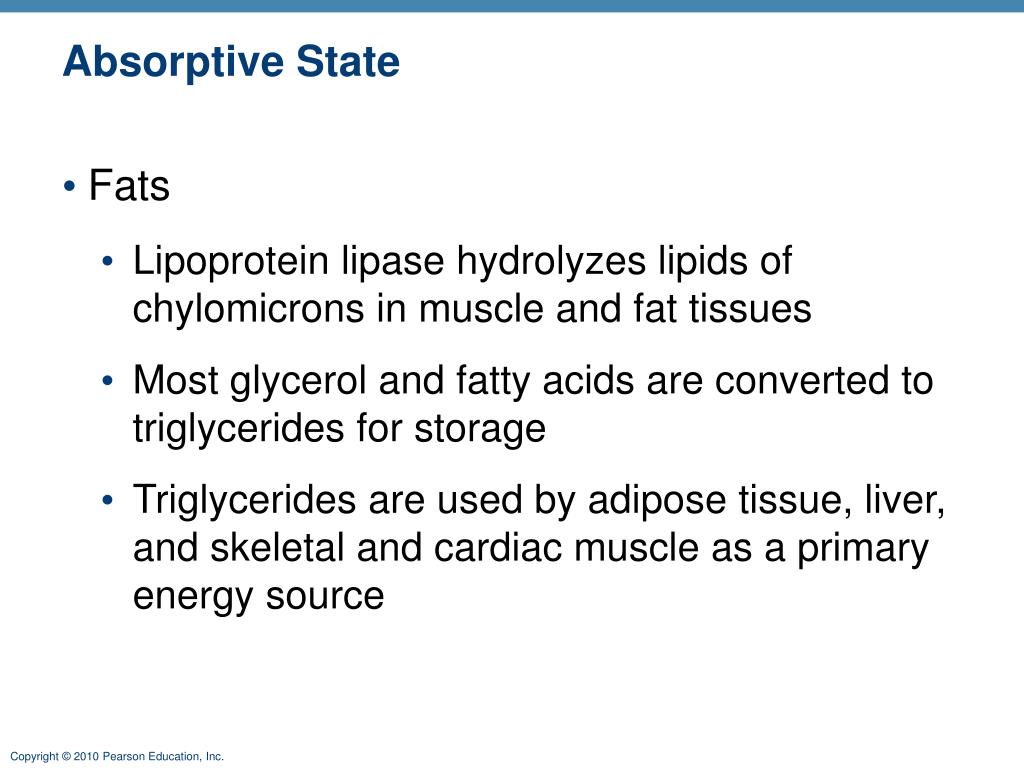 Absorptive State

• Fats

• Lipoprotein lipase hydrolyzes lipids of chylomicrons in muscle and fat tissues

• Most glycerol and fatty acids are converted to triglycerides for storage

• Triglycerides are used by adipose tissue, liver, and skeletal and cardiac muscle as a primary energy source

Copyright © 2010 Pearson Education, Inc.